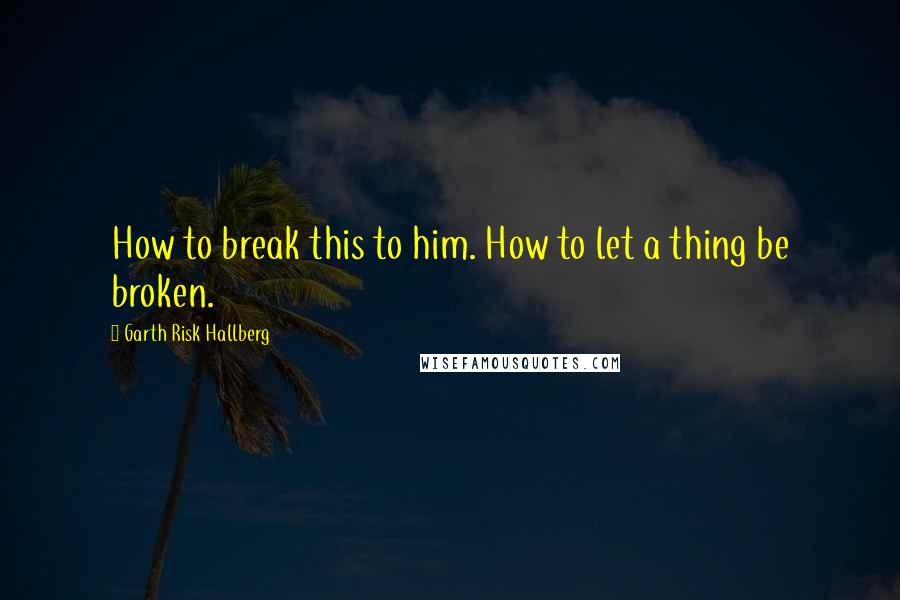 How to break this to him. How to let a thing be broken.

Garth Risk Hallberg

WISEFAMOUSQUOTES.COM